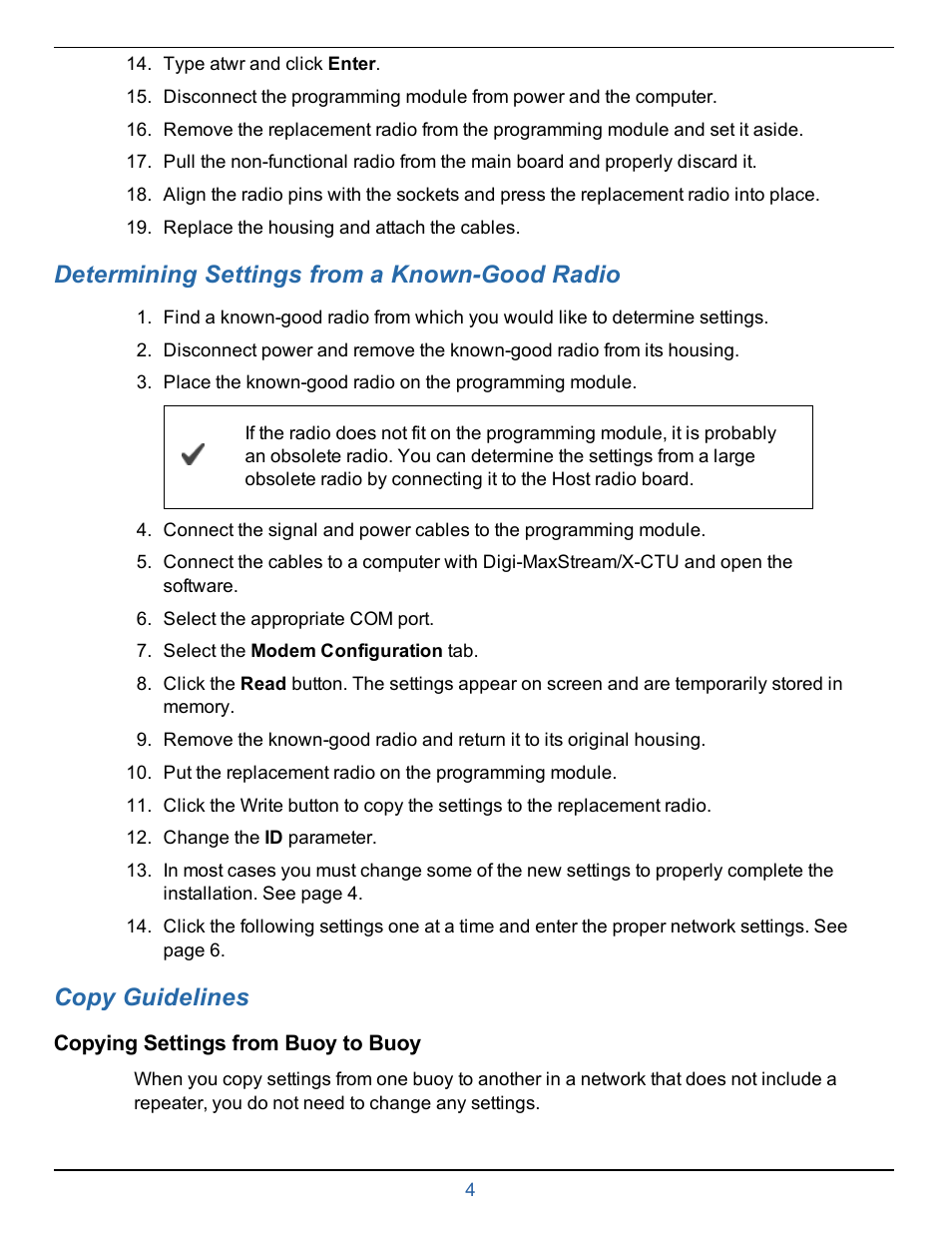 14. Type atwr and click Enter.

15. Disconnect the programming module from power and the computer.

16. Remove the replacement radio from the programming module and set it aside.

17. Pull the non-functional radio from the main board and properly discard it.

18. Align the radio pins with the sockets and press the replacement radio into place.

19. Replace the housing and attach the cables.

Determining Settings from a Known-Good Radio

1. Find a known-good radio from which you would like to determine settings.

2. Disconnect power and remove the known-good radio from its housing.

3. Place the known-good radio on the programming module.

If the radio does not fit on the programming module, it is probably an obsolete radio. You can determine the settings from a large obsolete radio by connecting it to the Host radio board.

4. Connect the signal and power cables to the programming module.

5. Connect the cables to a computer with Digi-MaxStream/X-CTU and open the software.

6. Select the appropriate COM port.

7. Select the Modem Configuration tab.

8. Click the Read button. The settings appear on screen and are temporarily stored in memory.

9. Remove the known-good radio and return it to its original housing.

10. Put the replacement radio on the programming module.

11. Click the Write button to copy the settings to the replacement radio.

12. Change the ID parameter.

13. In most cases you must change some of the new settings to properly complete the installation. See page 4.

14. Click the following settings one at a time and enter the proper network settings. See page 6.

Copy Guidelines

Copying Settings from Buoy to Buoy

When you copy settings from one buoy to another in a network that does not include a repeater, you do not need to change any settings.

4